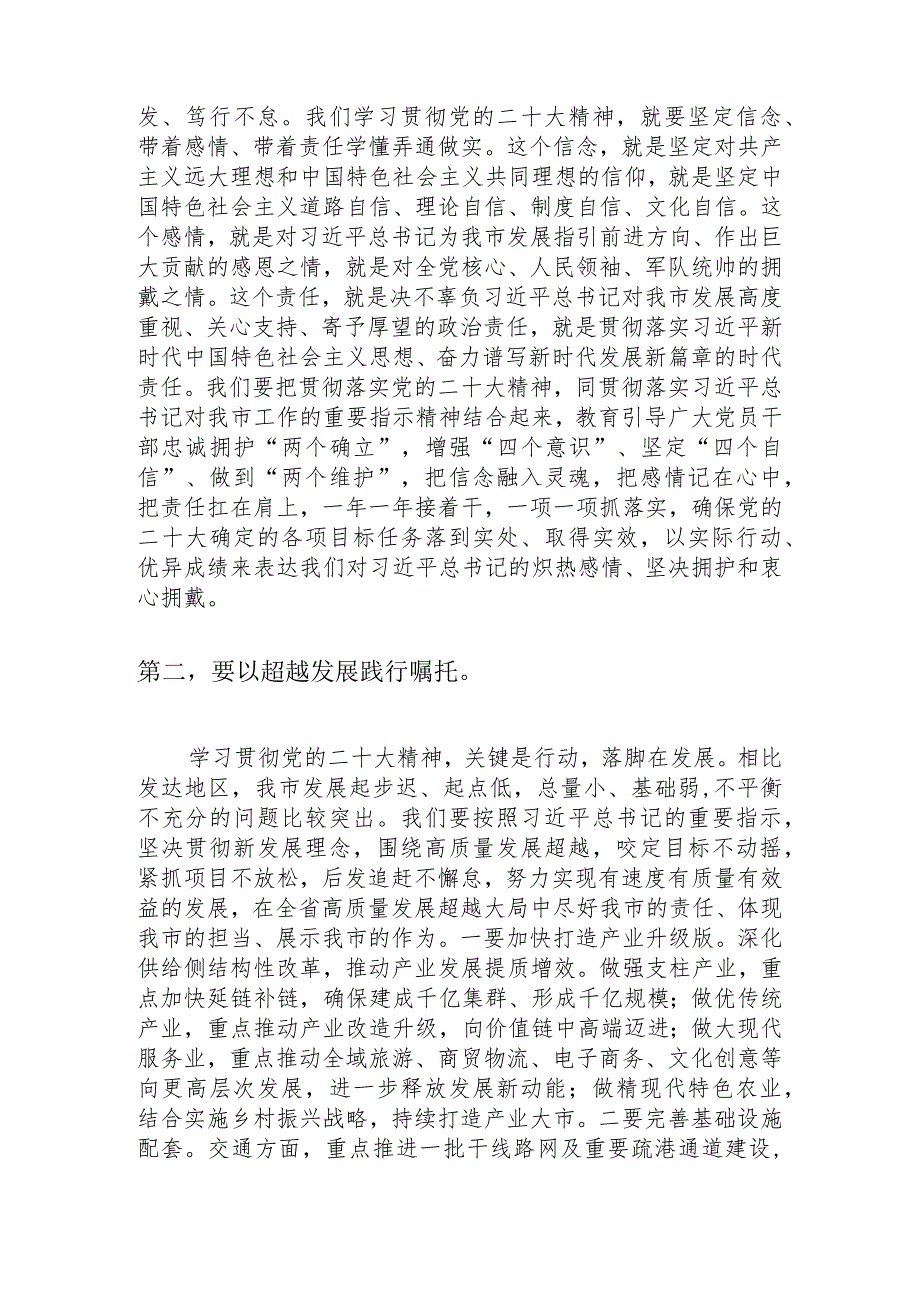 发、笃行不怠。我们学习贯彻党的二十大精神，就要坚定信念、带着感情、带着责任学懂弄通做实。这个信念，就是坚定对共产主义远大理想和中国特色社会主义共同理想的信仰，就是坚定中国特色社会主义道路自信、理论自信、制度自信、文化自信。这个感情，就是对习近平总书记为我市发展指引前进方向、作出巨大贡献的感恩之情，就是对全党核心、人民领袖、军队统帅的拥戴之情。这个责任，就是决不辜负习近平总书记对我市发展高度重视、关心支持、寄予厚望的政治责任，就是贯彻落实习近平新时代中国特色社会主义思想、奋力谱写新时代发展新篇章的时代责任。我们要把贯彻落实党的二十大精神，同贯彻落实习近平总书记对我市工作的重要指示精神结合起来，教育引导广大党员干部忠诚拥护“两个确立”，增强“四个意识”、坚定“四个自信”、做到“两个维护”，把信念融入灵魂，把感情记在心中，把责任扛在肩上，一年一年接着干，一项一项抓落实，确保党的二十大确定的各项目标任务落到实处、取得实效，以实际行动、优异成绩来表达我们对习近平总书记的炽热感情、坚决拥护和衷心拥戴。

第二，要以超越发展践行嘱托。

学习贯彻党的二十大精神，关键是行动，落脚在发展。相比发达地区，我市发展起步迟、起点低，总量小、基础弱，不平衡不充分的问题比较突出。我们要按照习近平总书记的重要指示，坚决贯彻新发展理念，围绕高质量发展超越，咬定目标不动摇，紧抓项目不放松，后发追赶不懈怠，努力实现有速度有质量有效益的发展，在全省高质量发展超越大局中尽好我市的责任、体现我市的担当、展示我市的作为。一要加快打造产业升级版。深化供给侧结构性改革，推动产业发展提质增效。做强支柱产业，重点加快延链补链，确保建成千亿集群、形成千亿规模；做优传统产业，重点推动产业改造升级，向价值链中高端迈进；做大现代服务业，重点推动全域旅游、商贸物流、电子商务、文化创意等向更高层次发展，进一步释放发展新动能；做精现代特色农业，结合实施乡村振兴战略，持续打造产业大市。二要完善基础设施配套。交通方面，重点推进一批干线路网及重要疏港通道建设，